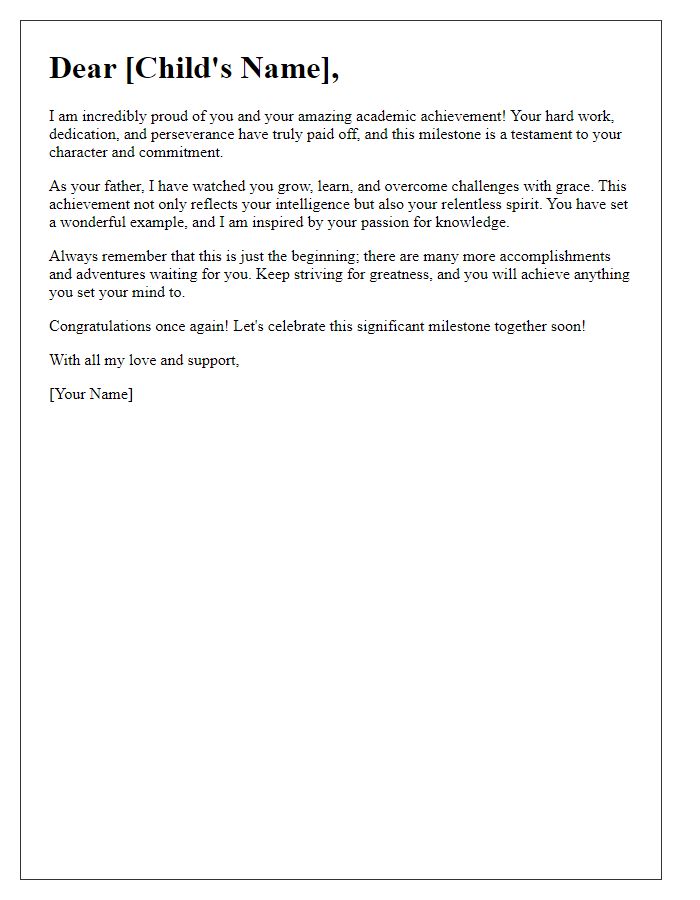 Dear [Child's Name],

I am incredibly proud of you and your amazing academic achievement! Your hard work, dedication, and perseverance have truly paid off, and this milestone is a testament to your character and commitment.

As your father, I have watched you grow, learn, and overcome challenges with grace. This achievement not only reflects your intelligence but also your relentless spirit. You have set a wonderful example, and I am inspired by your passion for knowledge.

Always remember that this is just the beginning; there are many more accomplishments and adventures waiting for you. Keep striving for greatness, and you will achieve anything you set your mind to.

Congratulations once again! Let's celebrate this significant milestone together soon!

With all my love and support,

[Your Name]